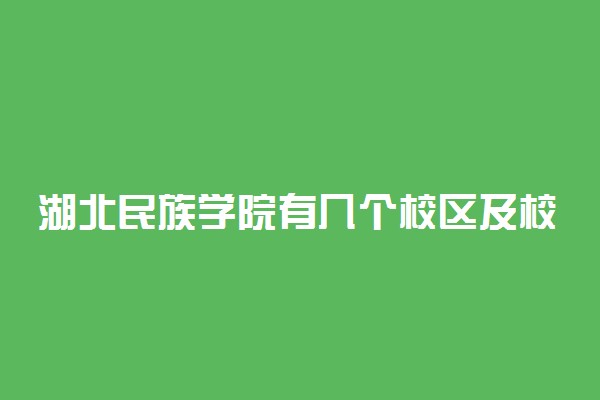 湖北民族学院有几个校区及校